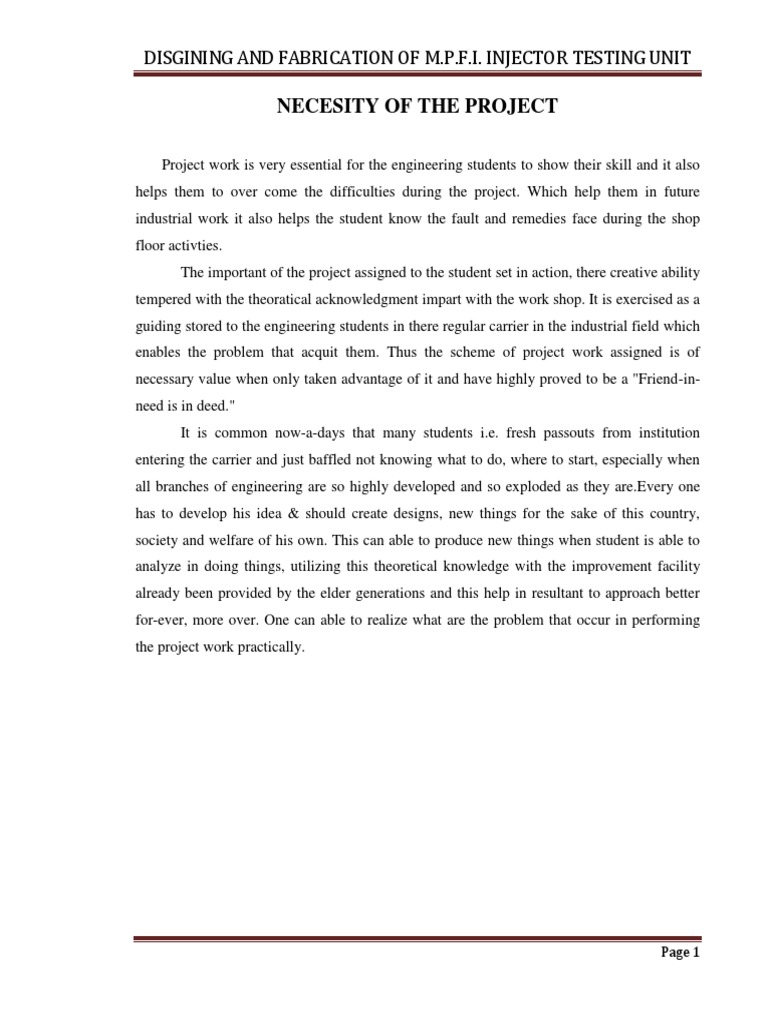 DISGINING AND FABRICATION OF M.P.F.I. INJECTOR TESTING UNIT

NECESITY OF THE PROJECT

Project work is very essential for the engineering students to show their skill and it also helps them to over come the difficulties during the project. Which help them in future industrial work it also helps the student know the fault and remedies face during the shop floor activties.

The important of the project assigned to the student set in action, there creative ability tempered with the theoratical acknowledgment impart with the work shop. It is exercised as a guiding stored to the engineering students in there regular carrier in the industrial field which enables the problem that acquit them. Thus the scheme of project work assigned is of necessary value when only taken advantage of it and have highly proved to be a "Friend-in-need is in deed."

It is common now-a-days that many students i.e. fresh passouts from institution entering the carrier and just baffled not knowing what to do, where to start, especially when all branches of engineering are so highly developed and so exploded as they are.Every one has to develop his idea & should create designs, new things for the sake of this country, society and welfare of his own. This can able to produce new things when student is able to analyze in doing things, utilizing this theoretical knowledge with the improvement facility already been provided by the elder generations and this help in resultant to approach better for-ever, more over. One can able to realize what are the problem that occur in performing the project work practically.

Page 1